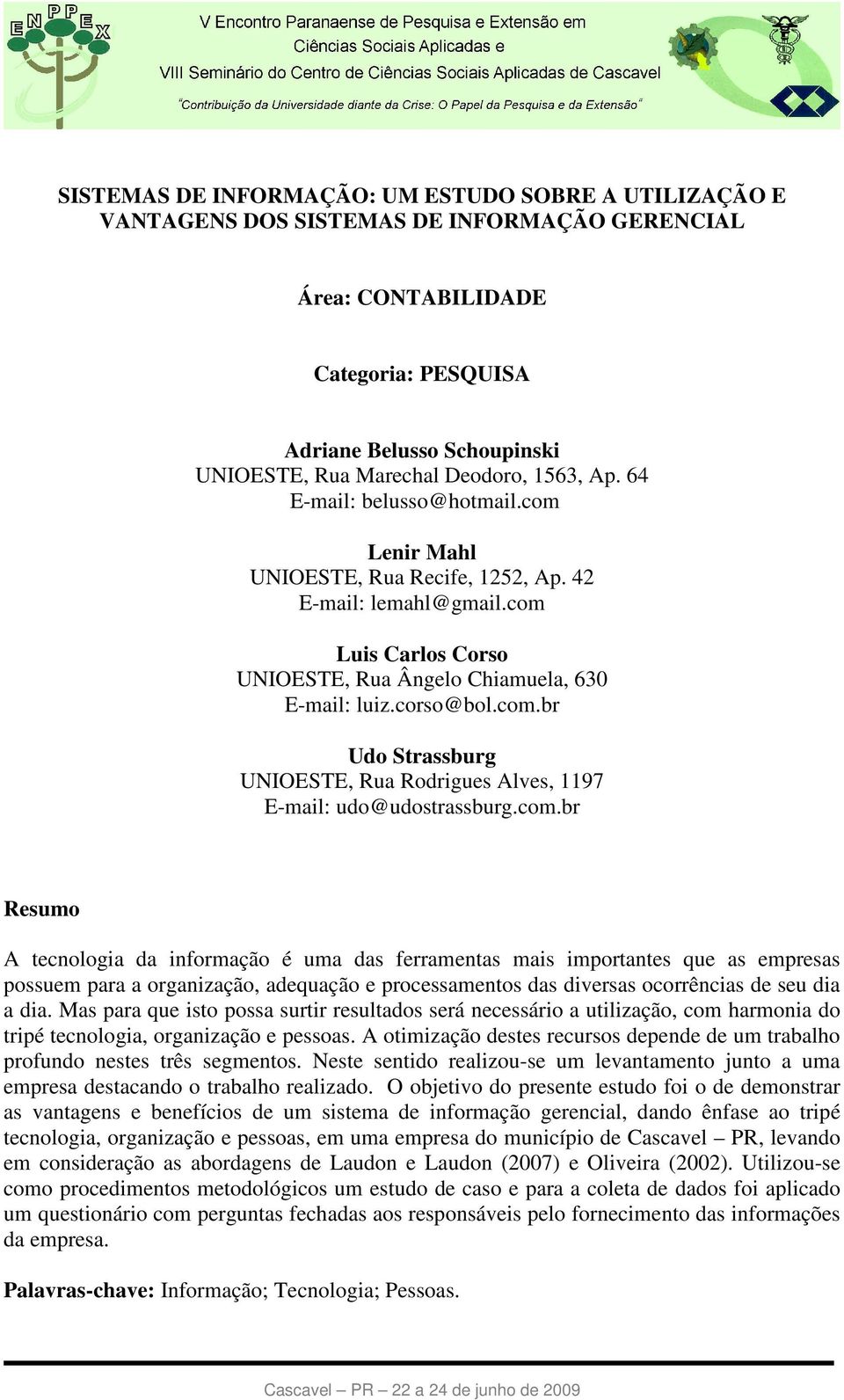 ENPPEX

V Encontro Paranaense de Pesquisa e Extensão em Ciências Sociais Aplicadas e VIII Seminário do Centro de Ciências Sociais Aplicadas de Cascavel

"Contribuição da Universidade diante da Crise: O Papel da Pesquisa e da Extensão"

SISTEMAS DE INFORMAÇÃO: UM ESTUDO SOBRE A UTILIZAÇÃO E VANTAGENS DOS SISTEMAS DE INFORMAÇÃO GERENCIAL

Área: CONTABILIDADE

Categoria: PESQUISA

Adriane Belusso Schoupinski
UNIOESTE, Rua Marechal Deodoro, 1563, Ap. 64
E-mail: belusso@hotmail.com

Lenir Mahl
UNIOESTE, Rua Recife, 1252, Ap. 42
E-mail: lemahl@gmail.com

Luis Carlos Corso
UNIOESTE, Rua Ângelo Chiamuela, 630
E-mail: luiz.corso@bol.com.br

Udo Strassburg
UNIOESTE, Rua Rodrigues Alves, 1197
E-mail: udo@udostrassburg.com.br

Resumo

A tecnologia da informação é uma das ferramentas mais importantes que as empresas possuem para a organização, adequação e processamentos das diversas ocorrências de seu dia a dia. Mas para que isto possa surtir resultados será necessário a utilização, com harmonia do tripé tecnologia, organização e pessoas. A otimização destes recursos depende de um trabalho profundo nestes três segmentos. Neste sentido realizou-se um levantamento junto a uma empresa destacando o trabalho realizado. O objetivo do presente estudo foi o de demonstrar as vantagens e benefícios de um sistema de informação gerencial, dando ênfase ao tripé tecnologia, organização e pessoas, em uma empresa do município de Cascavel – PR, levando em consideração as abordagens de Laudon e Laudon (2007) e Oliveira (2002). Utilizou-se como procedimentos metodológicos um estudo de caso e para a coleta de dados foi aplicado um questionário com perguntas fechadas aos responsáveis pelo fornecimento das informações da empresa.

Palavras-chave: Informação; Tecnologia; Pessoas.

Cascavel – PR – 22 a 24 de junho de 2009